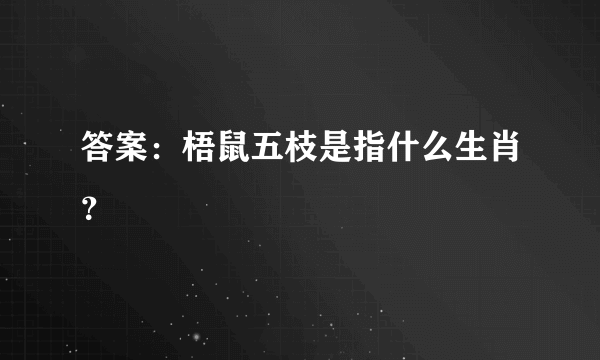 答案：梧鼠五枝是指什么生肖？